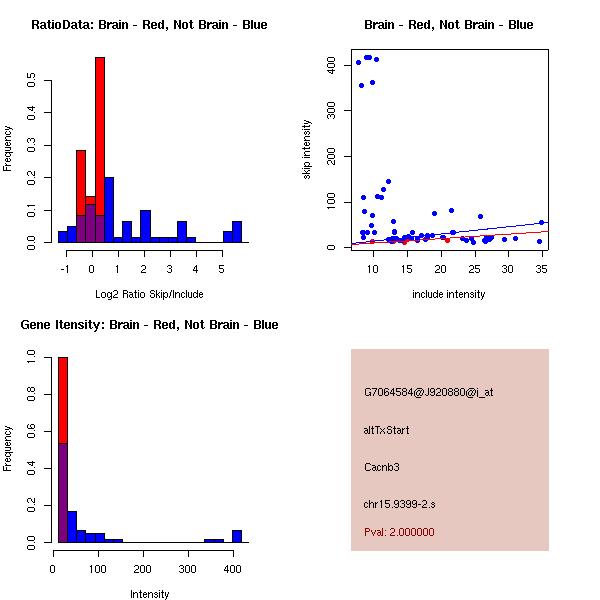 RatioData: Brain - Red, Not Brain - Blue

Frequency

0.0 0.1 0.2 0.3 0.4 0.5

-1 0 1 2 3 4 5

Log2 Ratio Skip/Include

Brain - Red, Not Brain - Blue

skip intensity

0 100 200 300 400

10 15 20 25 30 35

include intensity

Gene Itensity: Brain - Red, Not Brain - Blue

Frequency

0.0 0.2 0.4 0.6 0.8 1.0

0 100 200 300 400

Intensity

G7064584@J920880@i_at

altTxStart

Cacnb3

chr15.9399-2.s

Pval: 2.000000